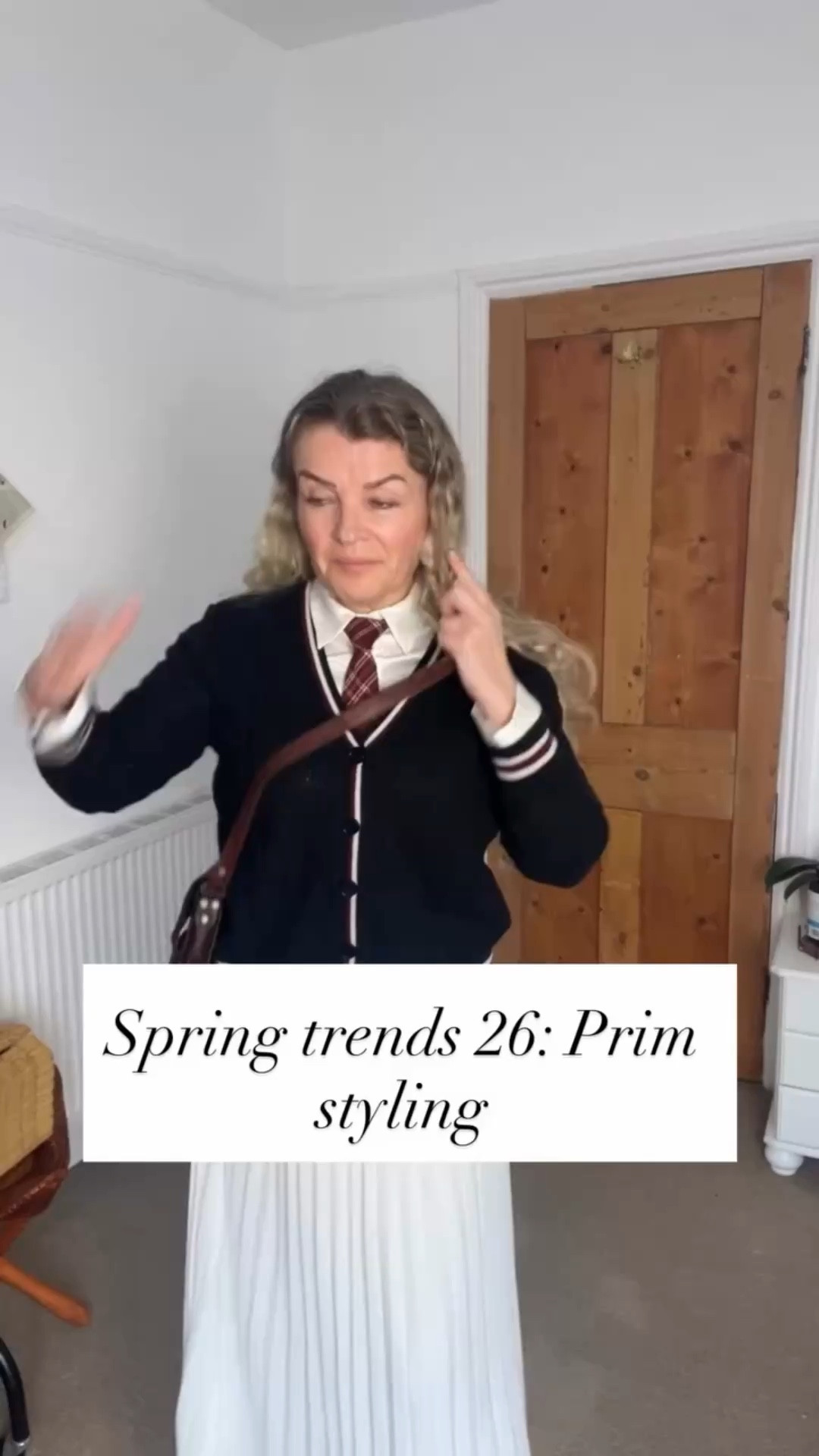 Spring trends 26: Prim styling